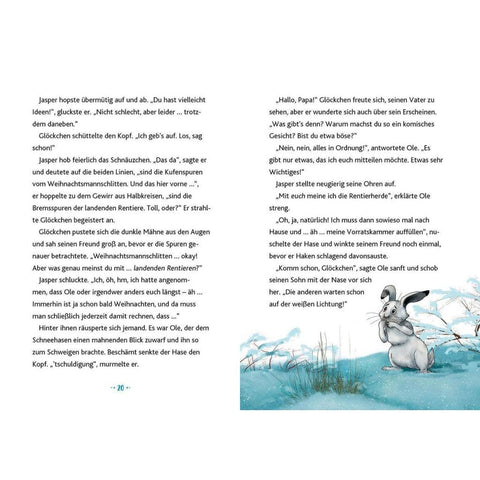 Jasper hopste übermütig auf und ab. „Du hast vielleicht Ideen!", gluckste er. „Nicht schlecht, aber leider ... trotzdem daneben."

Glöckchen schüttelte den Kopf. „Ich geb's auf. Los, sag schon!"

Jasper hob feierlich das Schnäuzchen. „Das da", sagte er und deutete auf die beiden Linien, „sind die Kufenspuren vom Weihnachtsmannschlitten. Und das hier vorne ...", er hoppelte zu dem Gewirr aus Halbkreisen, „sind die Bremsspuren der landenden Rentiere. Toll, oder?" Er strahlte Glöckchen begeistert an.

Glöckchen pustete sich die dunkle Mähne aus den Augen und sah seinen Freund groß an, bevor er die Spuren genauer betrachtete. „Weihnachtsmannschlitten ... okay! Aber was genau meinst du mit ... landenden Rentieren?"

Jasper schluckte. „Ich, öh, hm, ich hatte angenommen, dass Ole oder irgendwer anders euch längst – äh ... Immerhin ist ja schon bald Weihnachten, und da muss man schließlich jederzeit damit rechnen, dass ..."

Hinter ihnen räusperte sich jemand. Es war Ole, der dem Schneehasen einen mahnenden Blick zuwarf und ihn so zum Schweigen brachte. Beschämt senkte der Hase den Kopf. „'tschuldigung", murmelte er.

20

„Hallo, Papa!" Glöckchen freute sich, seinen Vater zu sehen, aber er wunderte sich auch über sein Erscheinen. „Was gibt's denn? Warum machst du so ein komisches Gesicht? Bist du etwa böse?"

„Nein, nein, alles in Ordnung!", antwortete Ole. „Es gibt nur etwas, das ich euch mitteilen möchte. Etwas sehr Wichtiges!"

Jasper stellte neugierig seine Ohren auf.

„Mit euch meine ich die Rentierherde", erklärte Ole streng.

„Oh, ja, natürlich! Ich muss dann sowieso mal nach Hause und ... äh ... meine Vorratskammer auffüllen", nuschelte der Hase und winkte seinem Freund noch einmal, bevor er Haken schlagend davonsauste.

„Komm schon, Glöckchen", sagte Ole sanft und schob seinen Sohn mit der Nase vor sich her. „Die anderen warten schon auf der weißen Lichtung!"